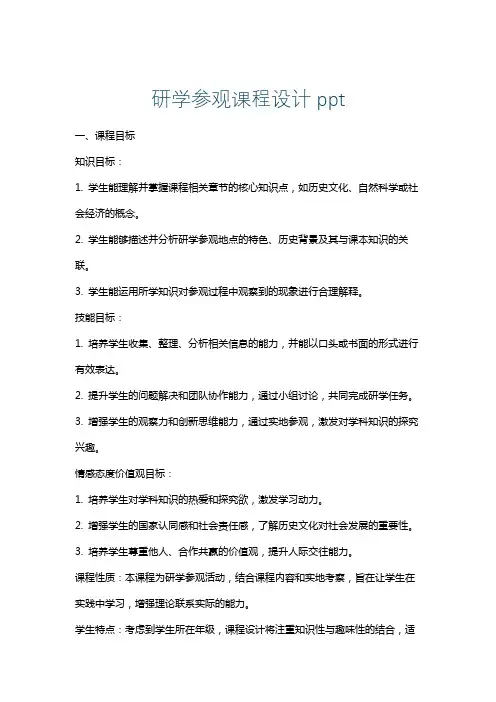 研学参观课程设计 ppt

一、课程目标

知识目标：

1. 学生能理解并掌握课程相关章节的核心知识点，如历史文化、自然科学或社会经济的概念。

2. 学生能够描述并分析研学参观地点的特色、历史背景及其与课本知识的关联。

3. 学生能运用所学知识对参观过程中观察到的现象进行合理解释。

技能目标：

1. 培养学生收集、整理、分析相关信息的能力，并能以口头或书面的形式进行有效表达。

2. 提升学生的问题解决和团队协作能力，通过小组讨论，共同完成研学任务。

3. 增强学生的观察力和创新思维能力，通过实地参观，激发对学科知识的探究兴趣。

情感态度价值观目标：

1. 培养学生对学科知识的热爱和探究欲，激发学习动力。

2. 增强学生的国家认同感和社会责任感，了解历史文化对社会发展的重要性。

3. 培养学生尊重他人、合作共赢的价值观，提升人际交往能力。

课程性质：本课程为研学参观活动，结合课程内容和实地考察，旨在让学生在实践中学习，增强理论联系实际的能力。

学生特点：考虑到学生所在年级，课程设计将注重知识性与趣味性的结合，适